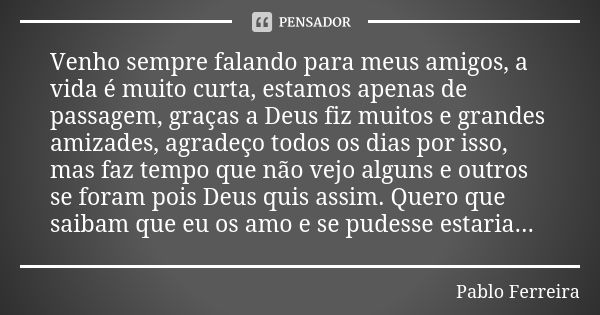 PENSADOR

Venho sempre falando para meus amigos, a vida é muito curta, estamos apenas de passagem, graças a Deus fiz muitos e grandes amizades, agradeço todos os dias por isso, mas faz tempo que não vejo alguns e outros se foram pois Deus quis assim. Quero que saibam que eu os amo e se pudesse estaria...

Pablo Ferreira